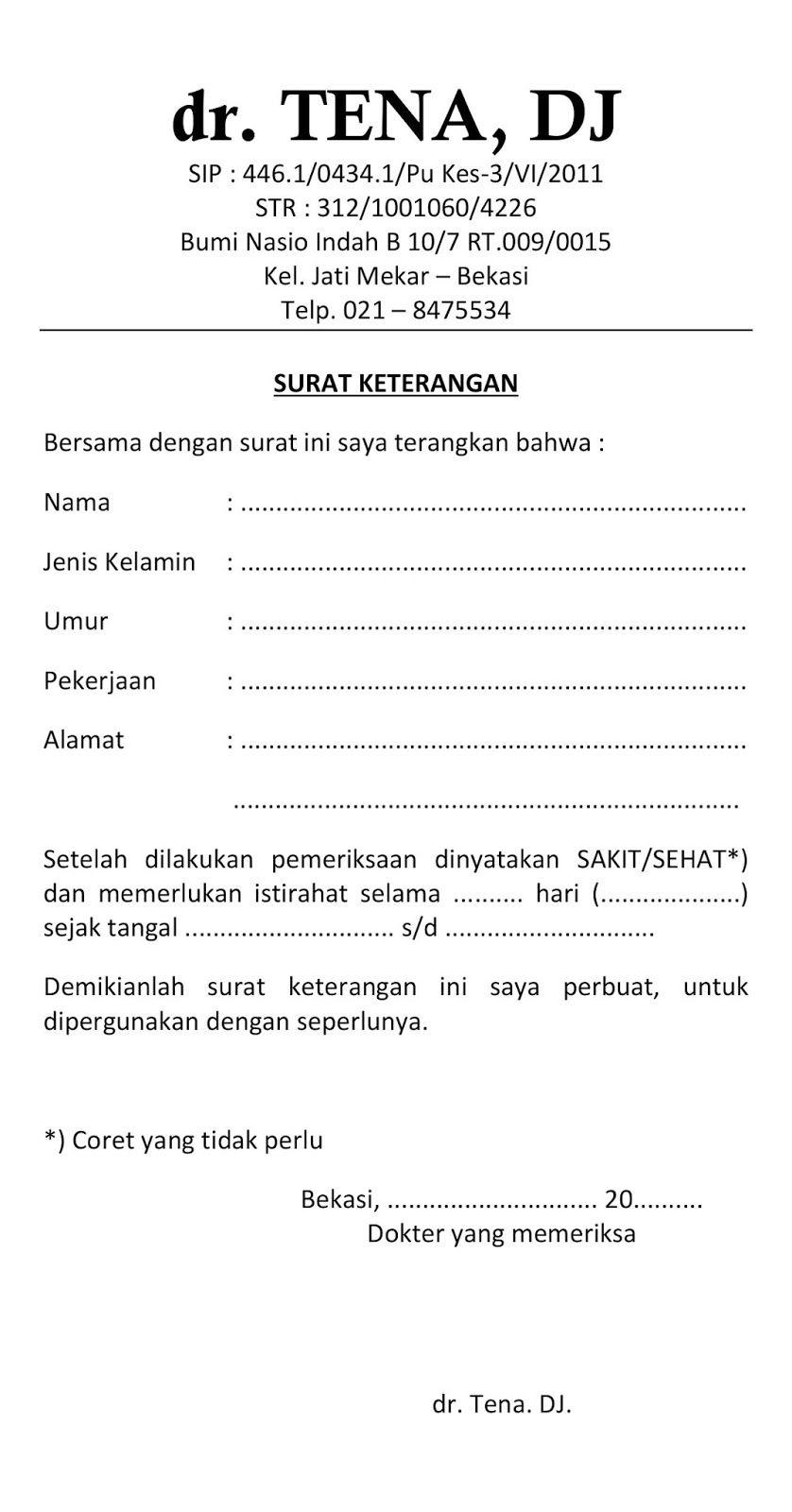 dr. TENA, DJ
SIP : 446.1/0434.1/Pu Kes-3/VI/2011
STR : 312/1001060/4226
Bumi Nasio Indah B 10/7 RT.009/0015
Kel. Jati Mekar – Bekasi
Telp. 021 – 8475534

SURAT KETERANGAN

Bersama dengan surat ini saya terangkan bahwa :

Nama : ......................................................................

Jenis Kelamin : ......................................................................

Umur : ......................................................................

Pekerjaan : ......................................................................

Alamat : ......................................................................

......................................................................

Setelah dilakukan pemeriksaan dinyatakan SAKIT/SEHAT*) dan memerlukan istirahat selama .......... hari (....................) sejak tangal ............................. s/d .............................

Demikianlah surat keterangan ini saya perbuat, untuk dipergunakan dengan seperlunya.

*) Coret yang tidak perlu

Bekasi, ............................. 20..........
Dokter yang memeriksa

dr. Tena. DJ.